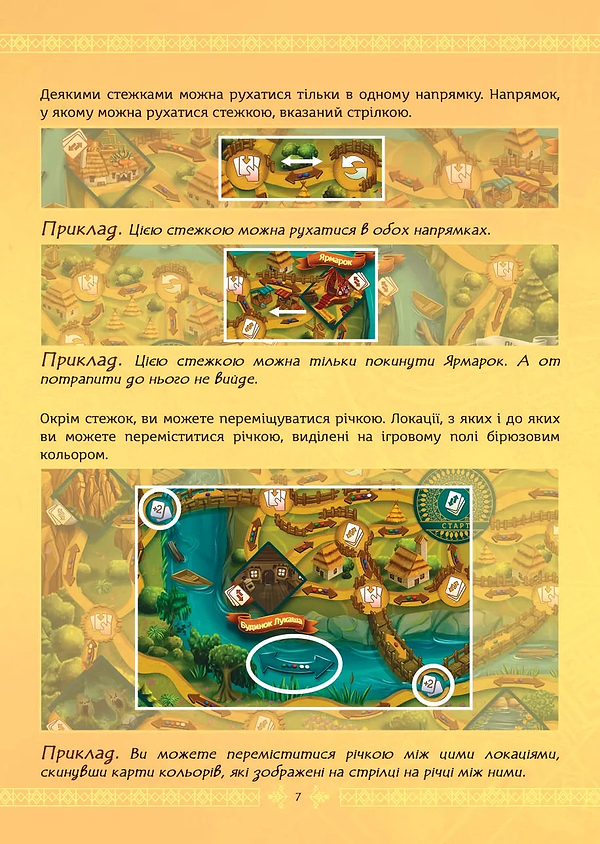 Деякими стежками можна рухатися тільки в одному напрямку. Напрямок, у якому можна рухатися стежкою, вказаний стрілкою.

Приклад. Цією стежкою можна рухатися в обох напрямках.

Ярмарок

Приклад. Цією стежкою можна тільки покинути Ярмарок. А от потрапити до нього не вийде.

Окрім стежок, ви можете переміщуватися річкою. Локації, з яких і до яких ви можете переміститися річкою, виділені на ігровому полі бірюзовим кольором.

+2

СТАРТ

Будинок Лукаша

+2

Приклад. Ви можете переміститися річкою між цими локаціями, скинувши карти кольорів, які зображені на стрілці на річці між ними.

7